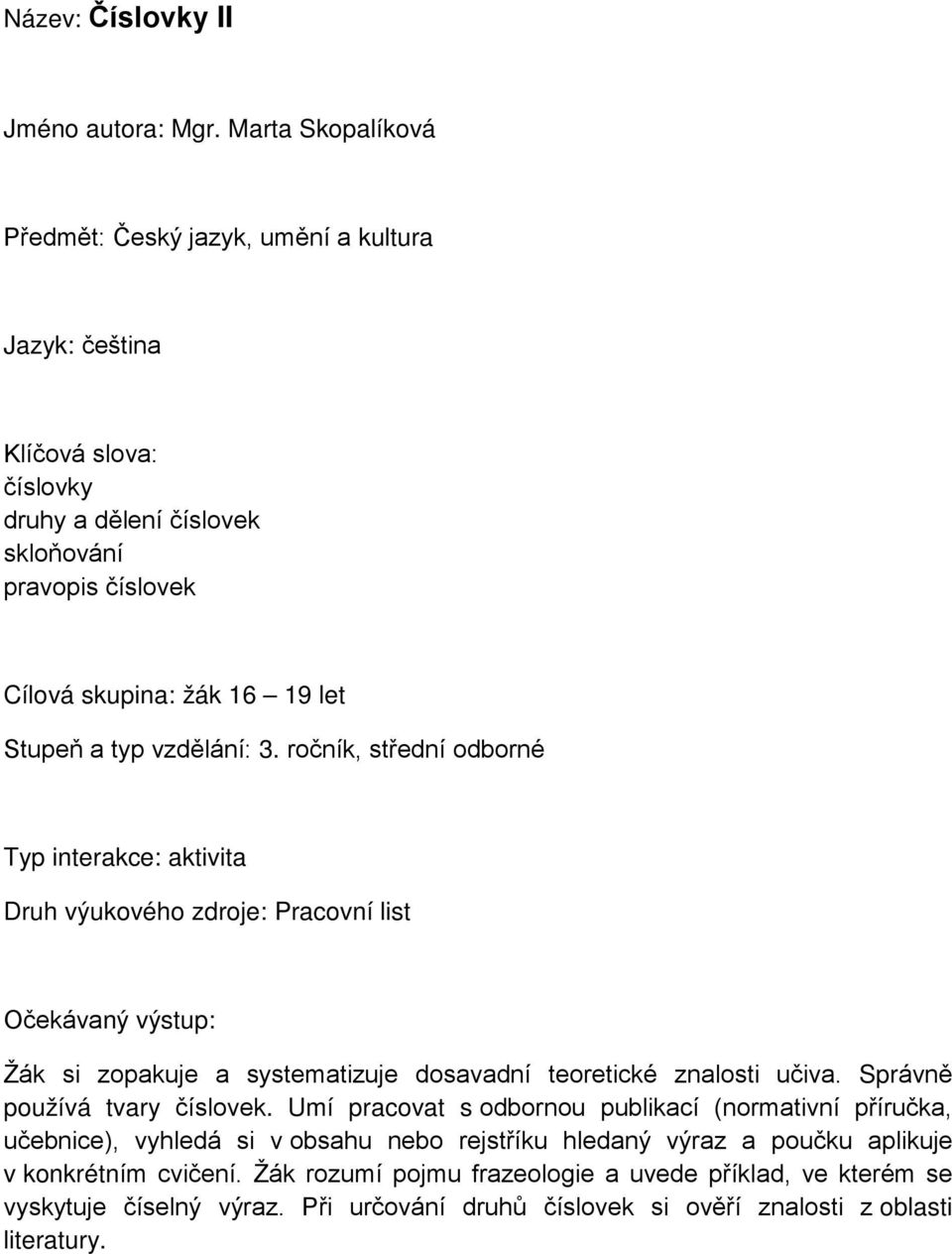 Název: Číslovky II

Jméno autora: Mgr. Marta Skopalíková

Předmět: Český jazyk, umění a kultura

Jazyk: čeština

Klíčová slova:
číslovky
druhy a dělení číslovek
skloňování
pravopis číslovek

Cílová skupina: žák 16 – 19 let
Stupeň a typ vzdělání: 3. ročník, střední odborné

Typ interakce: aktivita

Druh výukového zdroje: Pracovní list

Očekávaný výstup:

Žák si zopakuje a systematizuje dosavadní teoretické znalosti učiva. Správně používá tvary číslovek. Umí pracovat s odbornou publikací (normativní příručka, učebnice), vyhledá si v obsahu nebo rejstříku hledaný výraz a poučku aplikuje v konkrétním cvičení. Žák rozumí pojmu frazeologie a uvede příklad, ve kterém se vyskytuje číselný výraz. Při určování druhů číslovek si ověří znalosti z oblasti literatury.